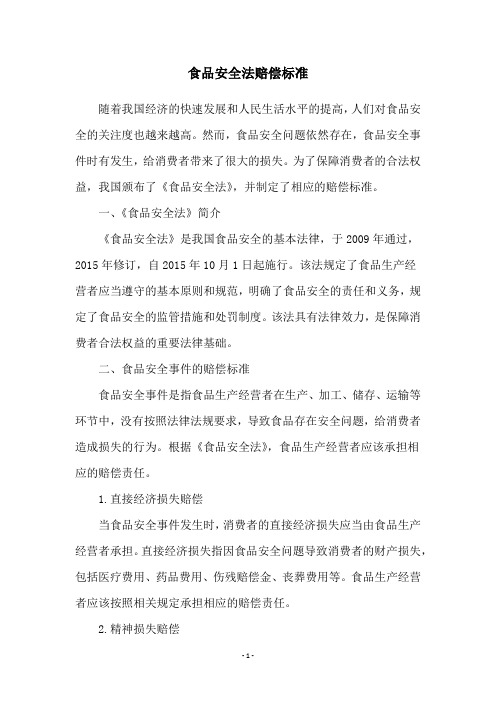 食品安全法赔偿标准

随着我国经济的快速发展和人民生活水平的提高，人们对食品安全的关注度也越来越高。然而，食品安全问题依然存在，食品安全事件时有发生，给消费者带来了很大的损失。为了保障消费者的合法权益，我国颁布了《食品安全法》，并制定了相应的赔偿标准。

一、《食品安全法》简介

《食品安全法》是我国食品安全的基本法律，于 2009 年通过，2015 年修订，自 2015 年 10 月 1 日起施行。该法规定了食品生产经营者应当遵守的基本原则和规范，明确了食品安全的责任和义务，规定了食品安全的监管措施和处罚制度。该法具有法律效力，是保障消费者合法权益的重要法律基础。

二、食品安全事件的赔偿标准

食品安全事件是指食品生产经营者在生产、加工、储存、运输等环节中，没有按照法律法规要求，导致食品存在安全问题，给消费者造成损失的行为。根据《食品安全法》，食品生产经营者应该承担相应的赔偿责任。

1. 直接经济损失赔偿

当食品安全事件发生时，消费者的直接经济损失应当由食品生产经营者承担。直接经济损失指因食品安全问题导致消费者的财产损失，包括医疗费用、药品费用、伤残赔偿金、丧葬费用等。食品生产经营者应该按照相关规定承担相应的赔偿责任。

2. 精神损失赔偿

- 1 -